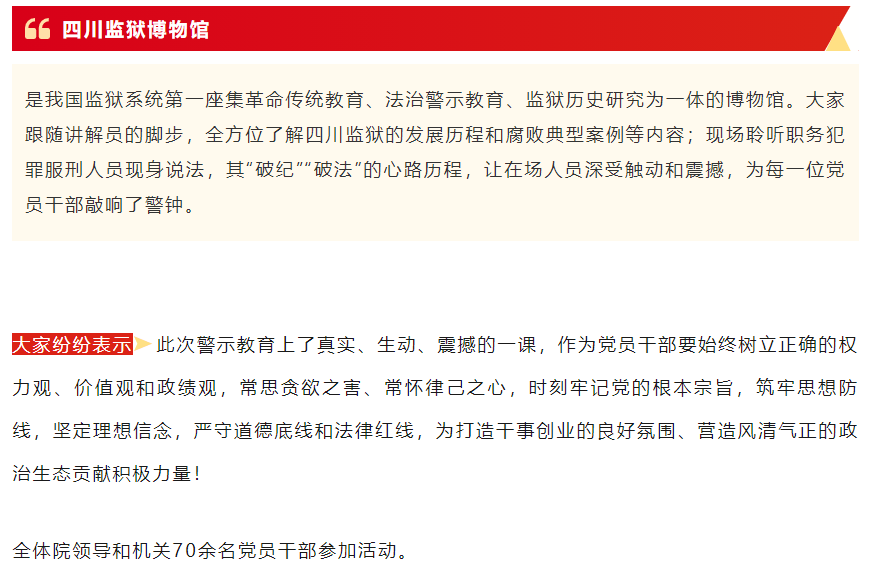 四川监狱博物馆

是我国监狱系统第一座集革命传统教育、法治警示教育、监狱历史研究为一体的博物馆。大家跟随讲解员的脚步，全方位了解四川监狱的发展历程和腐败典型案例等内容；现场聆听职务犯罪服刑人员现身说法，其“破纪”“破法”的心路历程，让在场人员深受触动和震撼，为每一位党员干部敲响了警钟。

大家纷纷表示 此次警示教育上了真实、生动、震撼的一课，作为党员干部要始终树立正确的权力观、价值观和政绩观，常思贪欲之害、常怀律己之心，时刻牢记党的根本宗旨，筑牢思想防线，坚定理想信念，严守道德底线和法律红线，为打造干事创业的良好氛围、营造风清气正的政治生态贡献积极力量！

全体院领导和机关70余名党员干部参加活动。